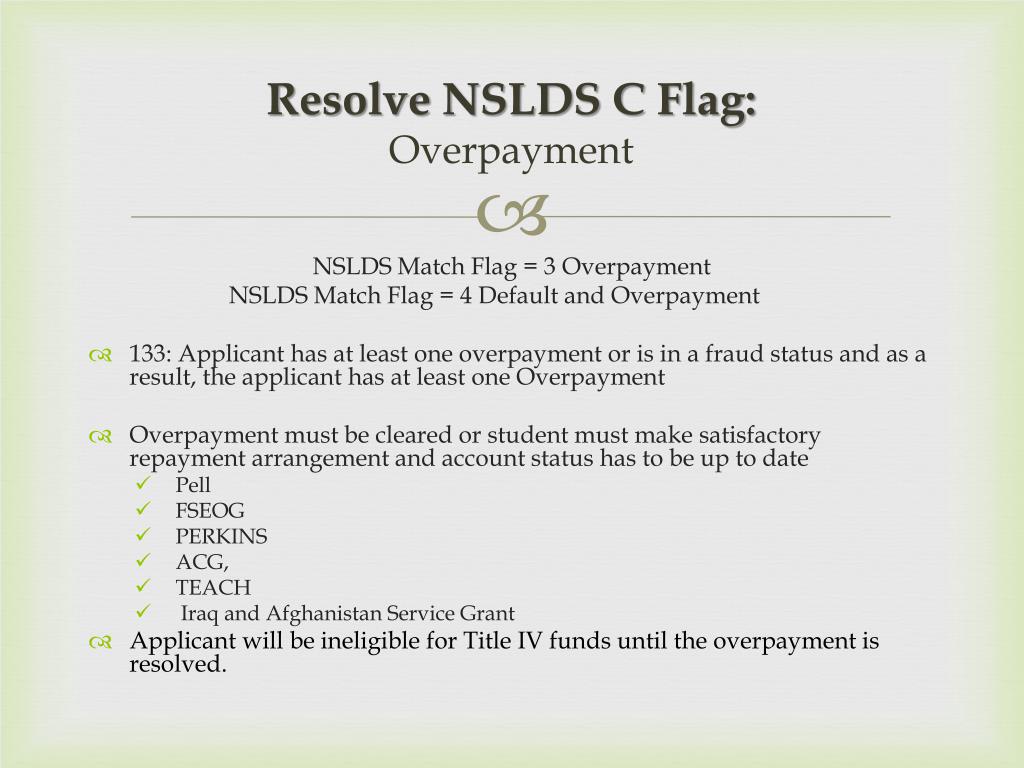 Resolve NSLDS C Flag:
Overpayment

NSLDS Match Flag = 3 Overpayment
NSLDS Match Flag = 4 Default and Overpayment

133: Applicant has at least one overpayment or is in a fraud status and as a result, the applicant has at least one Overpayment

Overpayment must be cleared or student must make satisfactory repayment arrangement and account status has to be up to date
✓ Pell
✓ FSEOG
✓ PERKINS
✓ ACG,
✓ TEACH
✓ Iraq and Afghanistan Service Grant

Applicant will be ineligible for Title IV funds until the overpayment is resolved.